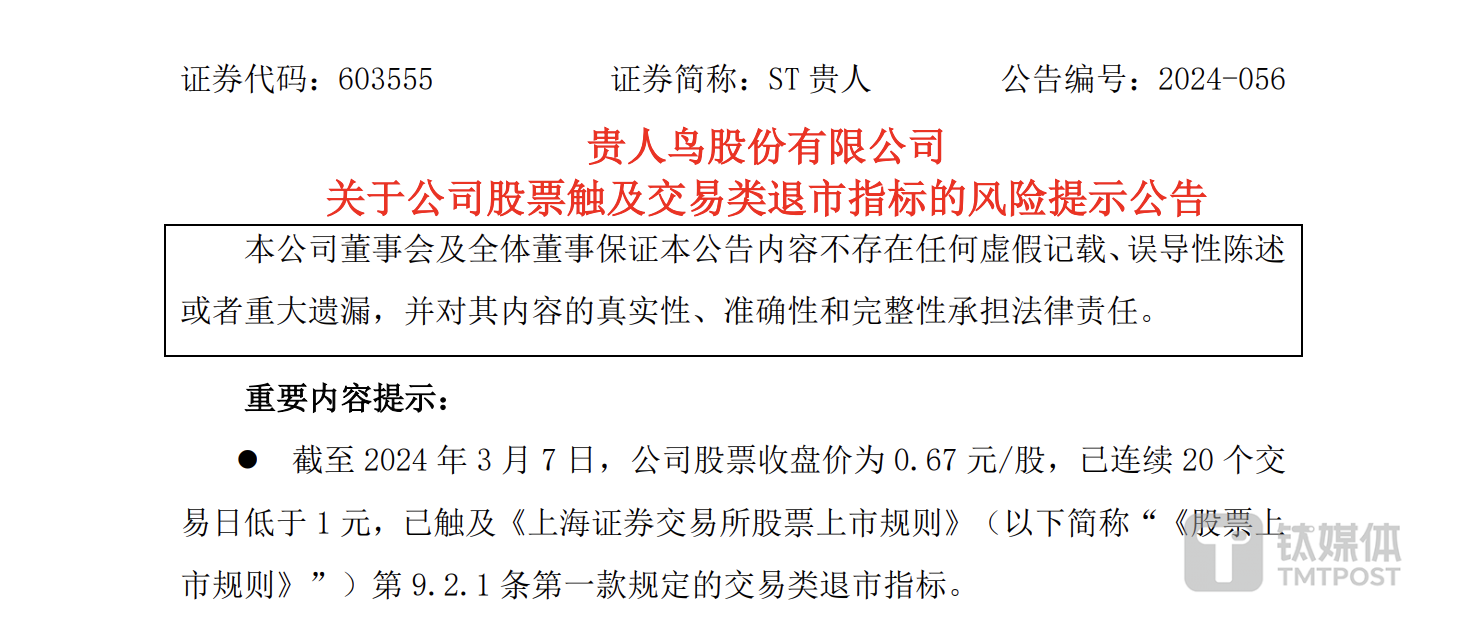 证券代码：603555 证券简称：ST贵人 公告编号：2024-056

贵人鸟股份有限公司
关于公司股票触及交易类退市指标的风险提示公告

本公司董事会及全体董事保证本公告内容不存在任何虚假记载、误导性陈述或者重大遗漏，并对其内容的真实性、准确性和完整性承担法律责任。

重要内容提示：

• 截至2024年3月7日，公司股票收盘价为0.67元/股，已连续20个交易日低于1元，已触及《上海证券交易所股票上市规则》（以下简称“《股票上市规则》”）第9.2.1条第一款规定的交易类退市指标。

钛媒体
TMTPOST